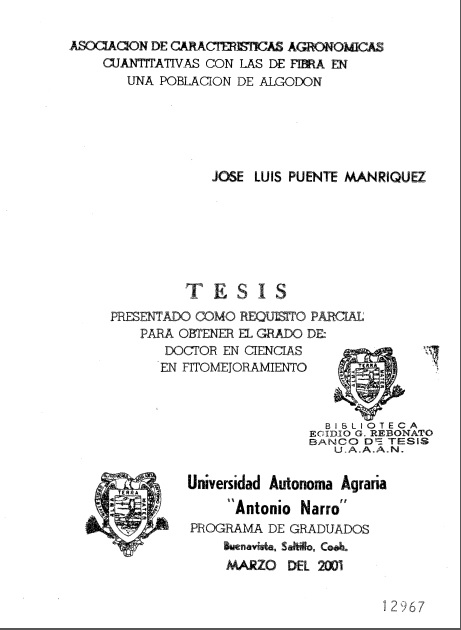 ASOCIACION DE CARACTERISTICAS AGRONOMICAS CUANTITATIVAS CON LAS DE FIBRA EN UNA POBLACION DE ALGODON

JOSE LUIS PUENTE MANRIQUEZ

TESIS

PRESENTADO COMO REQUISITO PARCIAL PARA OBTENER EL GRADO DE: DOCTOR EN CIENCIAS EN FITOMEJORAMIENTO

BIBLIOTECA
EGIDIO G. REBONATO
BANCO DE TESIS
U.A.A.A.N.

Universidad Autonoma Agraria
"Antonio Narro"
PROGRAMA DE GRADUADOS
Buenavista, Saltillo, Coah.
MARZO DEL 2001

12967